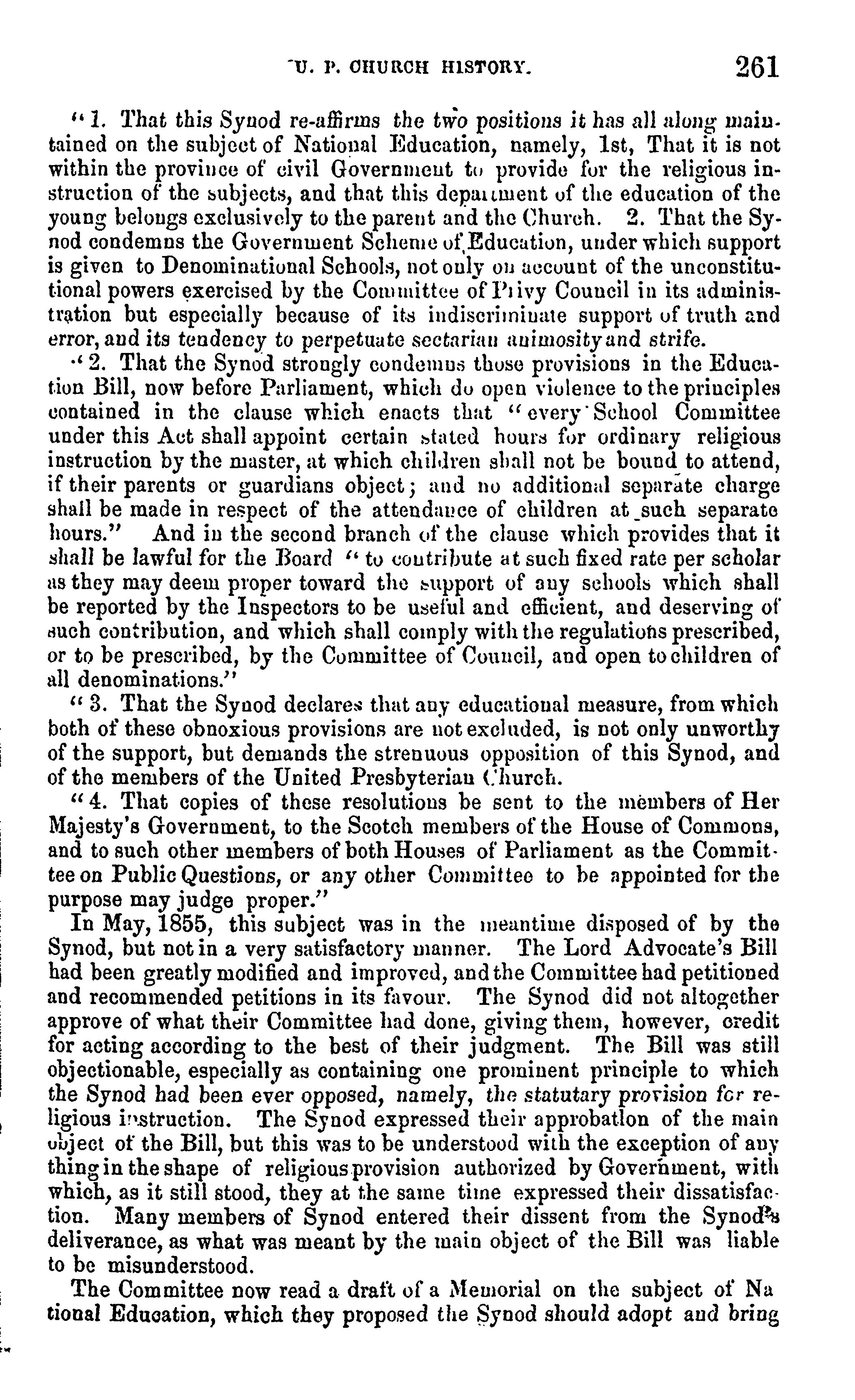 U. P. CHURCH HISTORY. 261

"1. That this Synod re-affirms the two positions it has all along maintained on the subject of National Education, namely, 1st, That it is not within the province of civil Government to provide for the religious instruction of the subjects, and that this department of the education of the young belongs exclusively to the parent and the Church. 2. That the Synod condemns the Government Scheme of Education, under which support is given to Denominational Schools, not only on account of the unconstitutional powers exercised by the Committee of Privy Council in its administration but especially because of its indiscriminate support of truth and error, and its tendency to perpetuate sectarian animosity and strife.

"2. That the Synod strongly condemns those provisions in the Education Bill, now before Parliament, which do open violence to the principles contained in the clause which enacts that "every School Committee under this Act shall appoint certain stated hours for ordinary religious instruction by the master, at which children shall not be bound to attend, if their parents or guardians object; and no additional separate charge shall be made in respect of the attendance of children at such separate hours." And in the second branch of the clause which provides that it shall be lawful for the Board "to contribute at such fixed rate per scholar as they may deem proper toward the support of any schools which shall be reported by the Inspectors to be useful and efficient, and deserving of such contribution, and which shall comply with the regulations prescribed, or to be prescribed, by the Committee of Council, and open to children of all denominations."

"3. That the Synod declares that any educational measure, from which both of these obnoxious provisions are not excluded, is not only unworthy of the support, but demands the strenuous opposition of this Synod, and of the members of the United Presbyterian Church.

"4. That copies of these resolutions be sent to the members of Her Majesty's Government, to the Scotch members of the House of Commons, and to such other members of both Houses of Parliament as the Committee on Public Questions, or any other Committee to be appointed for the purpose may judge proper."

In May, 1855, this subject was in the meantime disposed of by the Synod, but not in a very satisfactory manner. The Lord Advocate's Bill had been greatly modified and improved, and the Committee had petitioned and recommended petitions in its favour. The Synod did not altogether approve of what their Committee had done, giving them, however, credit for acting according to the best of their judgment. The Bill was still objectionable, especially as containing one prominent principle to which the Synod had been ever opposed, namely, the statutary provision for religious instruction. The Synod expressed their approbation of the main object of the Bill, but this was to be understood with the exception of any thing in the shape of religious provision authorized by Government, with which, as it still stood, they at the same time expressed their dissatisfaction. Many members of Synod entered their dissent from the Synod's deliverance, as what was meant by the main object of the Bill was liable to be misunderstood.

The Committee now read a draft of a Memorial on the subject of National Education, which they proposed the Synod should adopt and bring